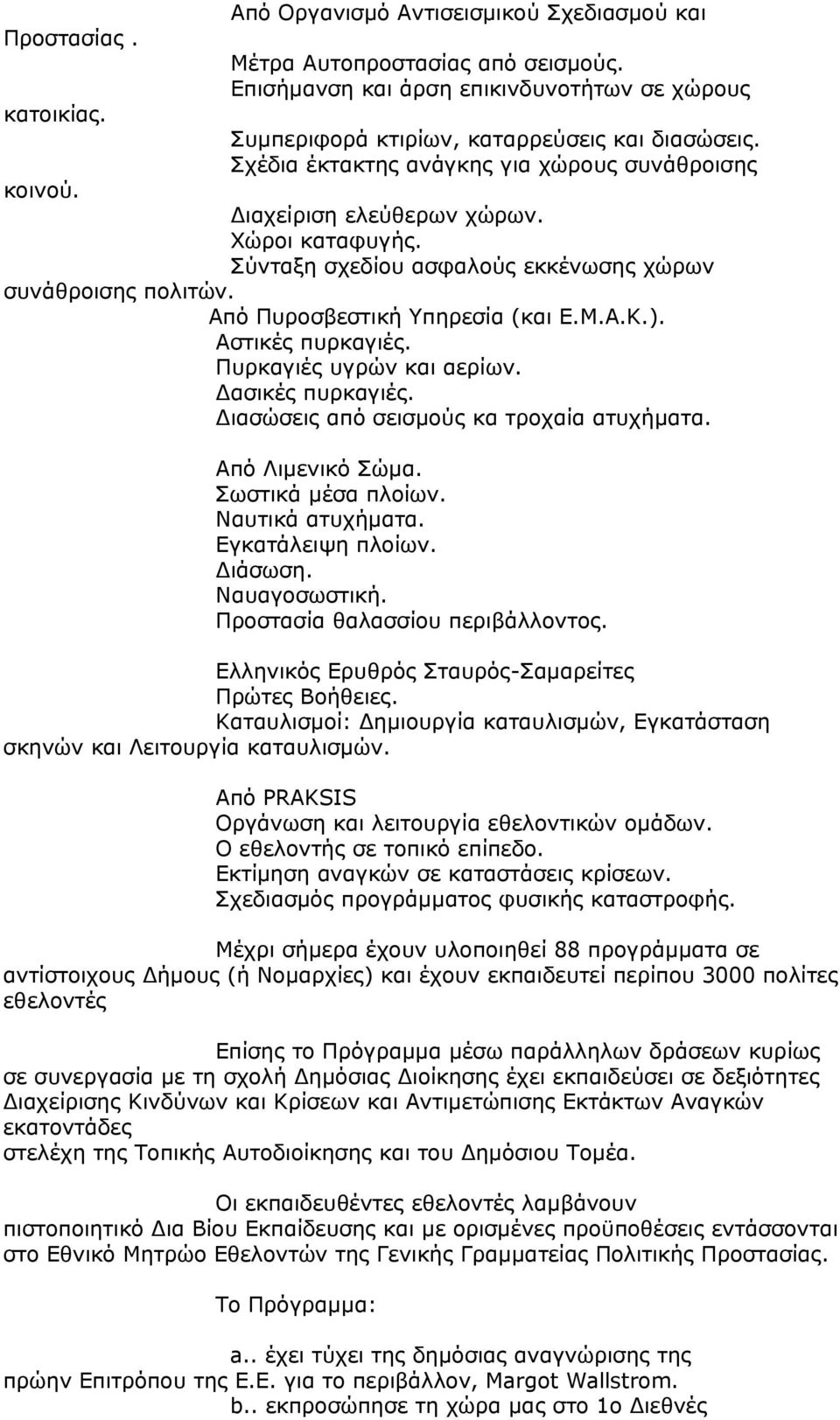 Από Οργανισμό Αντισεισμικού Σχεδιασμού και Προστασίας .
Μέτρα Αυτοπροστασίας από σεισμούς.
Επισήμανση και άρση επικινδυνοτήτων σε χώρους κατοικίας.
Συμπεριφορά κτιρίων, καταρρεύσεις και διασώσεις.
Σχέδια έκτακτης ανάγκης για χώρους συνάθροισης κοινού.
Διαχείριση ελεύθερων χώρων.
Χώροι καταφυγής.
Σύνταξη σχεδίου ασφαλούς εκκένωσης χώρων συνάθροισης πολιτών.
Από Πυροσβεστική Υπηρεσία (και Ε.Μ.Α.Κ.).
Αστικές πυρκαγιές.
Πυρκαγιές υγρών και αερίων.
Δασικές πυρκαγιές.
Διασώσεις από σεισμούς κα τροχαία ατυχήματα.

Από Λιμενικό Σώμα.
Σωστικά μέσα πλοίων.
Ναυτικά ατυχήματα.
Εγκατάλειψη πλοίων.
Διάσωση.
Ναυαγοσωστική.
Προστασία θαλασσίου περιβάλλοντος.

Ελληνικός Ερυθρός Σταυρός-Σαμαρείτες
Πρώτες Βοήθειες.
Καταυλισμοί: Δημιουργία καταυλισμών, Εγκατάσταση σκηνών και Λειτουργία καταυλισμών.

Από PRAKSIS
Οργάνωση και λειτουργία εθελοντικών ομάδων.
Ο εθελοντής σε τοπικό επίπεδο.
Εκτίμηση αναγκών σε καταστάσεις κρίσεων.
Σχεδιασμός προγράμματος φυσικής καταστροφής.

Μέχρι σήμερα έχουν υλοποιηθεί 88 προγράμματα σε αντίστοιχους Δήμους (ή Νομαρχίες) και έχουν εκπαιδευτεί περίπου 3000 πολίτες εθελοντές

Επίσης το Πρόγραμμα μέσω παράλληλων δράσεων κυρίως σε συνεργασία με τη σχολή Δημόσιας Διοίκησης έχει εκπαιδεύσει σε δεξιότητες Διαχείρισης Κινδύνων και Κρίσεων και Αντιμετώπισης Εκτάκτων Αναγκών εκατοντάδες
στελέχη της Τοπικής Αυτοδιοίκησης και του Δημόσιου Τομέα.

Οι εκπαιδευθέντες εθελοντές λαμβάνουν πιστοποιητικό Δια Βίου Εκπαίδευσης και με ορισμένες προϋποθέσεις εντάσσονται στο Εθνικό Μητρώο Εθελοντών της Γενικής Γραμματείας Πολιτικής Προστασίας.

Το Πρόγραμμα:

a.. έχει τύχει της δημόσιας αναγνώρισης της πρώην Επιτρόπου της Ε.Ε. για το περιβάλλον, Margot Wallstrom.
b.. εκπροσώπησε τη χώρα μας στο 1ο Διεθνές